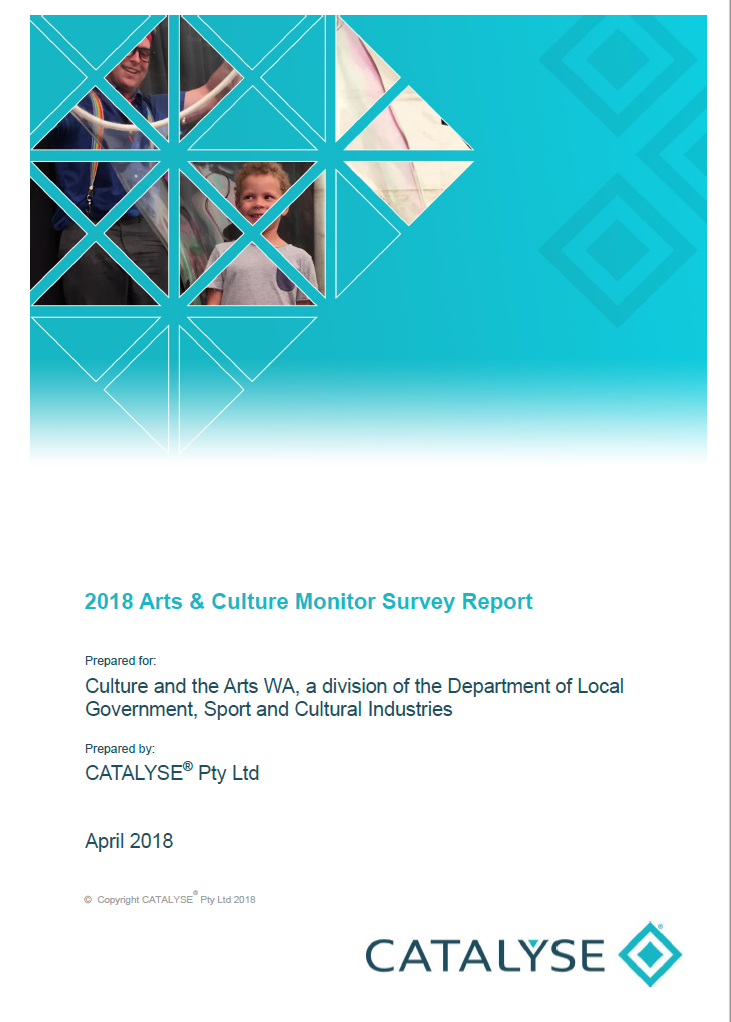 2018 Arts & Culture Monitor Survey Report

Prepared for:

Culture and the Arts WA, a division of the Department of Local Government, Sport and Cultural Industries

Prepared by:

CATALYSE® Pty Ltd

April 2018

© Copyright CATALYSE® Pty Ltd 2018

CATALYSE